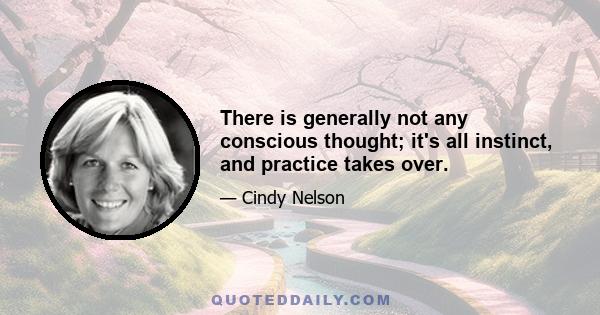 There is generally not any conscious thought; it's all instinct, and practice takes over.

— Cindy Nelson

QUOTEDDAILY.COM